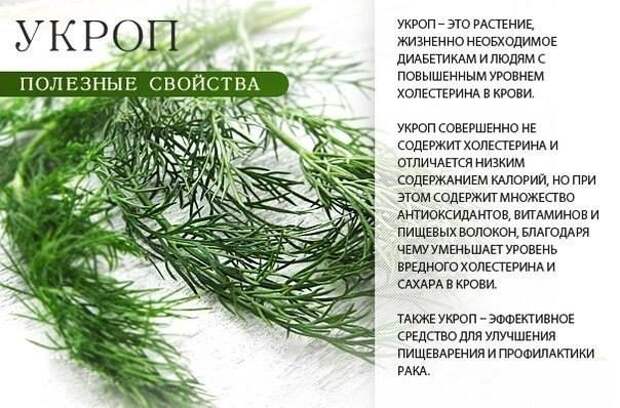 УКРОП

ПОЛЕЗНЫЕ СВОЙСТВА

УКРОП – ЭТО РАСТЕНИЕ, ЖИЗНЕННО НЕОБХОДИМОЕ ДИАБЕТИКАМ И ЛЮДЯМ С ПОВЫШЕННЫМ УРОВНЕМ ХОЛЕСТЕРИНА В КРОВИ.

УКРОП СОВЕРШЕННО НЕ СОДЕРЖИТ ХОЛЕСТЕРИНА И ОТЛИЧАЕТСЯ НИЗКИМ СОДЕРЖАНИЕМ КАЛОРИЙ, НО ПРИ ЭТОМ СОДЕРЖИТ МНОЖЕСТВО АНТИОКСИДАНТОВ, ВИТАМИНОВ И ПИЩЕВЫХ ВОЛОКОН, БЛАГОДАРЯ ЧЕМУ УМЕНЬШАЕТ УРОВЕНЬ ВРЕДНОГО ХОЛЕСТЕРИНА И САХАРА В КРОВИ.

ТАКЖЕ УКРОП – ЭФФЕКТИВНОЕ СРЕДСТВО ДЛЯ УЛУЧШЕНИЯ ПИЩЕВАРЕНИЯ И ПРОФИЛАКТИКИ РАКА.